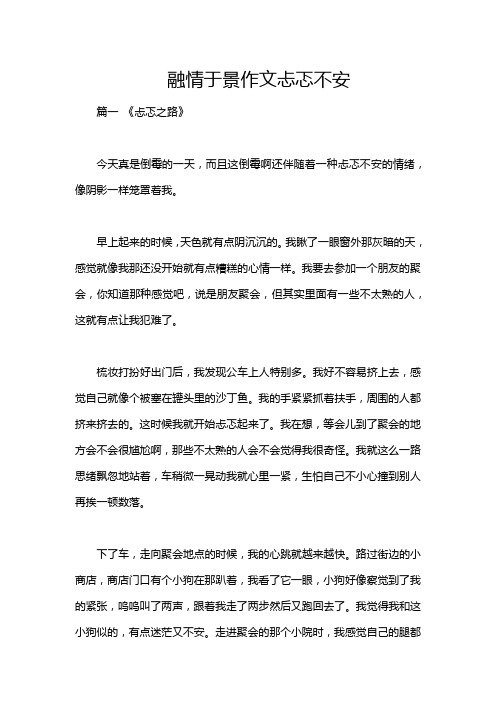 融情于景作文忐忑不安

篇一 《忐忑之路》

今天真是倒霉的一天，而且这倒霉啊还伴随着一种忐忑不安的情绪，像阴影一样笼罩着我。

早上起来的时候，天色就有点阴沉沉的。我瞅了一眼窗外那灰暗的天，感觉就像我那还没开始就有点糟糕的心情一样。我要去参加一个朋友的聚会，你知道那种感觉吧，说是朋友聚会，但其实里面有一些不太熟的人，这就有点让我犯难了。

梳妆打扮好出门后，我发现公车上人特别多。我好不容易挤上去，感觉自己就像个被塞在罐头里的沙丁鱼。我的手紧紧抓着扶手，周围的人都挤来挤去的。这时候我就开始忐忑起来了。我在想，等会儿到了聚会的地方会不会很尴尬啊，那些不太熟的人会不会觉得我很奇怪。我就这么一路思绪飘忽地站着，车稍微一晃动我就心里一紧，生怕自己不小心撞到别人再挨一顿数落。

下了车，走向聚会地点的时候，我的心跳就越来越快。路过街边的小商店，商店门口有个小狗在那趴着，我看了它一眼，小狗好像察觉到了我的紧张，呜呜叫了两声，跟着我走了两步然后又跑回去了。我觉得我和这小狗似的，有点迷茫又不安。走进聚会的那个小院时，我感觉自己的腿都